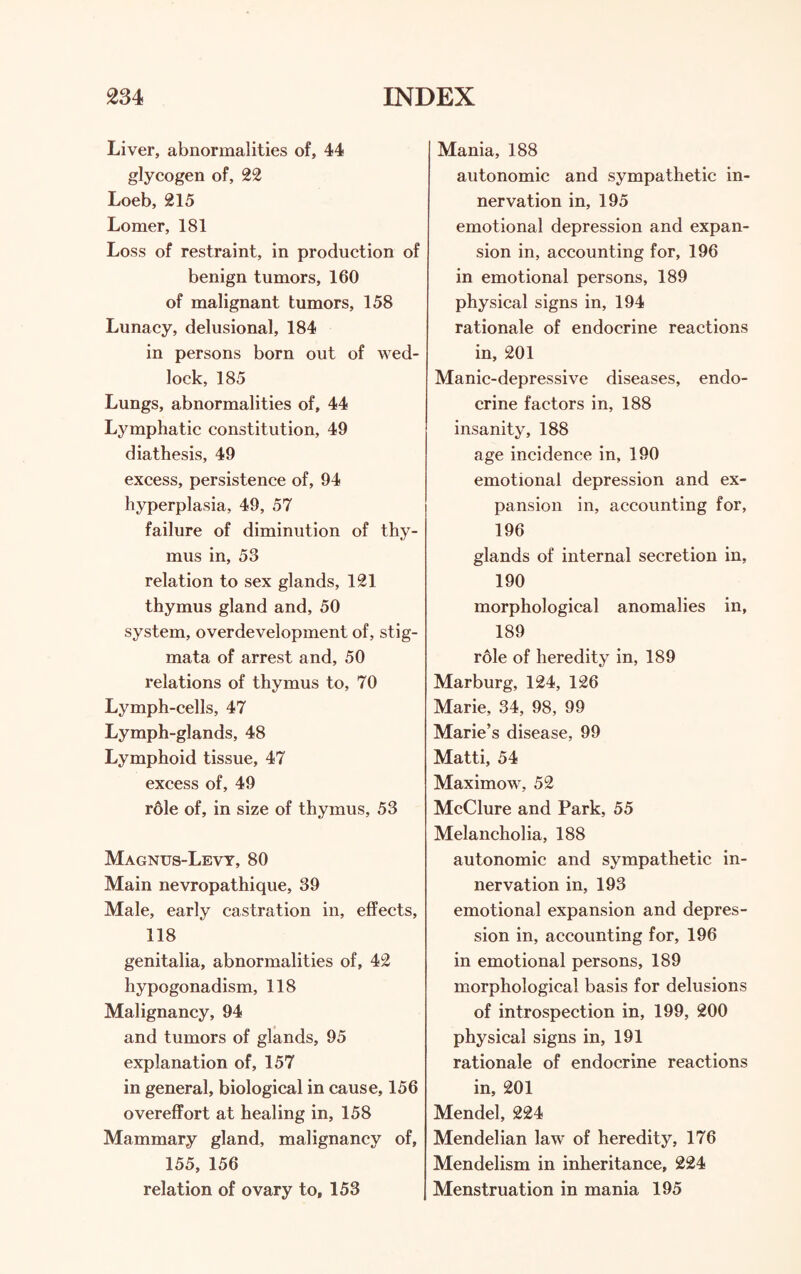 234 INDEX

Liver, abnormalities of, 44
glycogen of, 22
Loeb, 215
Lomer, 181
Loss of restraint, in production of benign tumors, 160
of malignant tumors, 158
Lunacy, delusional, 184
in persons born out of wedlock, 185
Lungs, abnormalities of, 44
Lymphatic constitution, 49
diathesis, 49
excess, persistence of, 94
hyperplasia, 49, 57
failure of diminution of thymus in, 53
relation to sex glands, 121
thymus gland and, 50
system, overdevelopment of, stigmata of arrest and, 50
relations of thymus to, 70
Lymph-cells, 47
Lymph-glands, 48
Lymphoid tissue, 47
excess of, 49
rôle of, in size of thymus, 53

Magnus-Levy, 80
Main nevropathique, 39
Male, early castration in, effects, 118
genitalia, abnormalities of, 42
hypogonadism, 118
Malignancy, 94
and tumors of glands, 95
explanation of, 157
in general, biological in cause, 156
overeffort at healing in, 158
Mammary gland, malignancy of, 155, 156
relation of ovary to, 153

Mania, 188
autonomic and sympathetic innervation in, 195
emotional depression and expansion in, accounting for, 196
in emotional persons, 189
physical signs in, 194
rationale of endocrine reactions in, 201
Manic-depressive diseases, endocrine factors in, 188
insanity, 188
age incidence in, 190
emotional depression and expansion in, accounting for, 196
glands of internal secretion in, 190
morphological anomalies in, 189
rôle of heredity in, 189
Marburg, 124, 126
Marie, 34, 98, 99
Marie's disease, 99
Matti, 54
Maximow, 52
McClure and Park, 55
Melancholia, 188
autonomic and sympathetic innervation in, 193
emotional expansion and depression in, accounting for, 196
in emotional persons, 189
morphological basis for delusions of introspection in, 199, 200
physical signs in, 191
rationale of endocrine reactions in, 201
Mendel, 224
Mendelian law of heredity, 176
Mendelism in inheritance, 224
Menstruation in mania 195